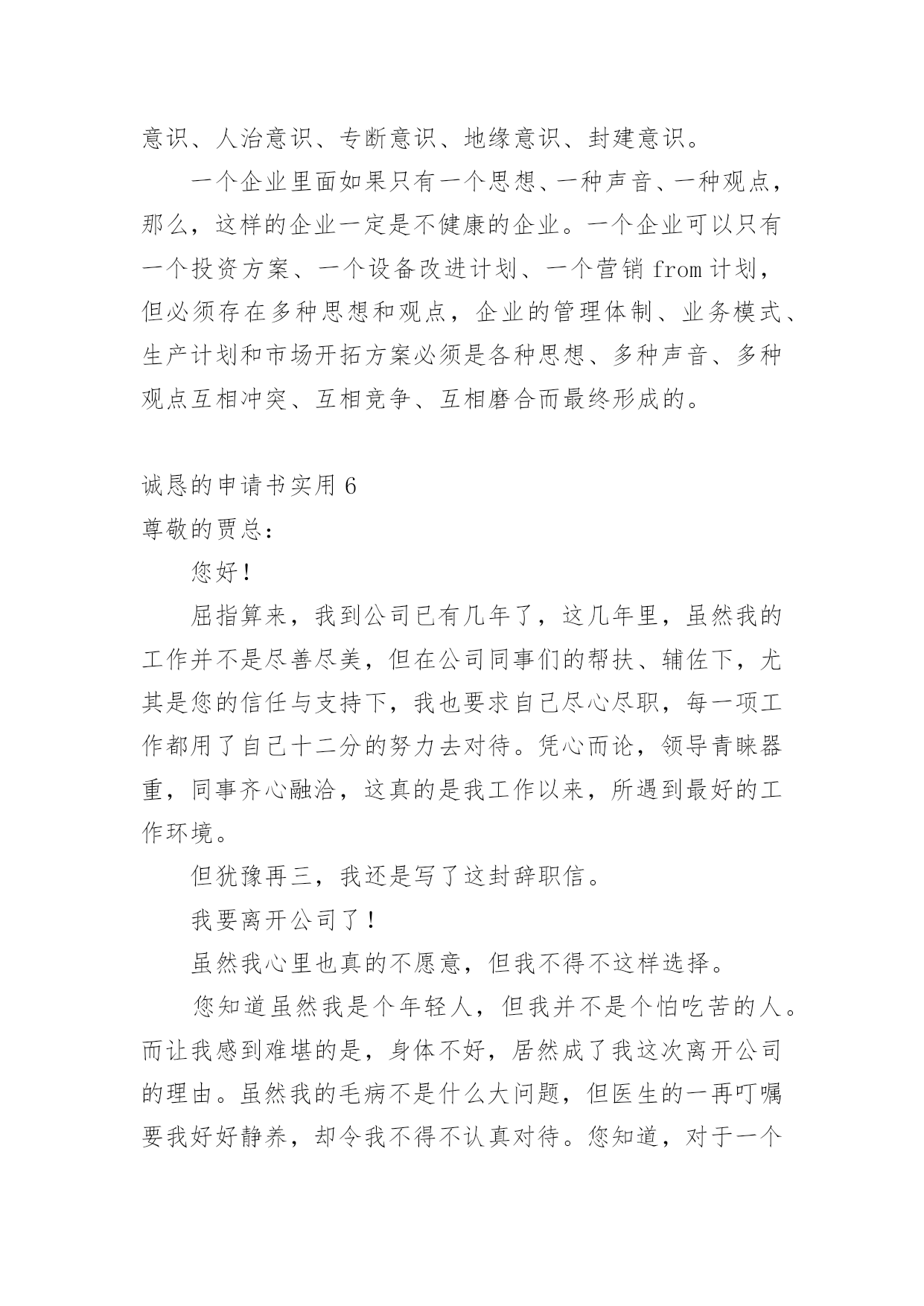 意识、人治意识、专断意识、地缘意识、封建意识。

一个企业里面如果只有一个思想、一种声音、一种观点，那么，这样的企业一定是不健康的企业。一个企业可以只有一个投资方案、一个设备改进计划、一个营销 from 计划，但必须存在多种思想和观点，企业的管理体制、业务模式、生产计划和市场开拓方案必须是各种思想、多种声音、多种观点互相冲突、互相竞争、互相磨合而最终形成的。

诚恳的申请书实用 6

尊敬的贾总：

您好！

屈指算来，我到公司已有几年了，这几年里，虽然我的工作并不是尽善尽美，但在公司同事们的帮扶、辅佐下，尤其是您的信任与支持下，我也要求自己尽心尽职，每一项工作都用了自己十二分的努力去对待。凭心而论，领导青睐器重，同事齐心融洽，这真的是我工作以来，所遇到最好的工作环境。

但犹豫再三，我还是写了这封辞职信。

我要离开公司了！

虽然我心里也真的不愿意，但我不得不这样选择。

您知道虽然我是个年轻人，但我并不是个怕吃苦的人。而让我感到难堪的是，身体不好，居然成了我这次离开公司的理由。虽然我的毛病不是什么大问题，但医生的一再叮嘱要我好好静养，却令我不得不认真对待。您知道，对于一个